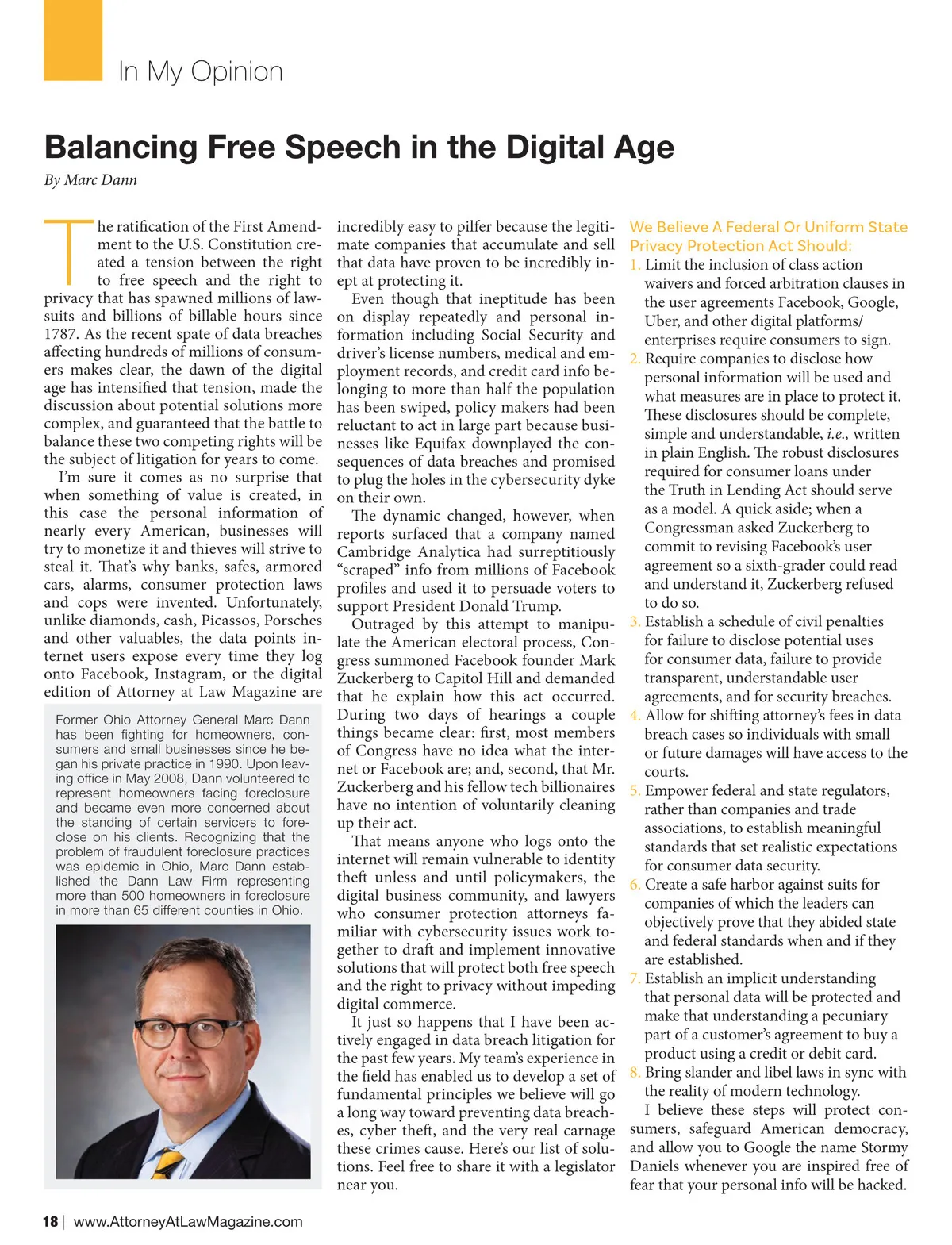 In My Opinion

Balancing Free Speech in the Digital Age

By Marc Dann

The ratification of the First Amendment to the U.S. Constitution created a tension between the right to free speech and the right to privacy that has spawned millions of lawsuits and billions of billable hours since 1787. As the recent spate of data breaches affecting hundreds of millions of consumers makes clear, the dawn of the digital age has intensified that tension, made the discussion about potential solutions more complex, and guaranteed that the battle to balance these two competing rights will be the subject of litigation for years to come.

I'm sure it comes as no surprise that when something of value is created, in this case the personal information of nearly every American, businesses will try to monetize it and thieves will strive to steal it. That's why banks, safes, armored cars, alarms, consumer protection laws and cops were invented. Unfortunately, unlike diamonds, cash, Picassos, Porsches and other valuables, the data points internet users expose every time they log onto Facebook, Instagram, or the digital edition of Attorney at Law Magazine are

Former Ohio Attorney General Marc Dann has been fighting for homeowners, consumers and small businesses since he began his private practice in 1990. Upon leaving office in May 2008, Dann volunteered to represent homeowners facing foreclosure and became even more concerned about the standing of certain servicers to foreclose on his clients. Recognizing that the problem of fraudulent foreclosure practices was epidemic in Ohio, Marc Dann established the Dann Law Firm representing more than 500 homeowners in foreclosure in more than 65 different counties in Ohio.

incredibly easy to pilfer because the legitimate companies that accumulate and sell that data have proven to be incredibly inept at protecting it.

Even though that ineptitude has been on display repeatedly and personal information including Social Security and driver's license numbers, medical and employment records, and credit card info belonging to more than half the population has been swiped, policy makers had been reluctant to act in large part because businesses like Equifax downplayed the consequences of data breaches and promised to plug the holes in the cybersecurity dyke on their own.

The dynamic changed, however, when reports surfaced that a company named Cambridge Analytica had surreptitiously "scraped" info from millions of Facebook profiles and used it to persuade voters to support President Donald Trump.

Outraged by this attempt to manipulate the American electoral process, Congress summoned Facebook founder Mark Zuckerberg to Capitol Hill and demanded that he explain how this act occurred. During two days of hearings a couple things became clear: first, most members of Congress have no idea what the internet or Facebook are; and, second, that Mr. Zuckerberg and his fellow tech billionaires have no intention of voluntarily cleaning up their act.

That means anyone who logs onto the internet will remain vulnerable to identity theft unless and until policymakers, the digital business community, and lawyers who consumer protection attorneys familiar with cybersecurity issues work together to draft and implement innovative solutions that will protect both free speech and the right to privacy without impeding digital commerce.

It just so happens that I have been actively engaged in data breach litigation for the past few years. My team's experience in the field has enabled us to develop a set of fundamental principles we believe will go a long way toward preventing data breaches, cyber theft, and the very real carnage these crimes cause. Here's our list of solutions. Feel free to share it with a legislator near you.

We Believe A Federal Or Uniform State Privacy Protection Act Should:

1. Limit the inclusion of class action waivers and forced arbitration clauses in the user agreements Facebook, Google, Uber, and other digital platforms/ enterprises require consumers to sign.
2. Require companies to disclose how personal information will be used and what measures are in place to protect it. These disclosures should be complete, simple and understandable, i.e., written in plain English. The robust disclosures required for consumer loans under the Truth in Lending Act should serve as a model. A quick aside; when a Congressman asked Zuckerberg to commit to revising Facebook's user agreement so a sixth-grader could read and understand it, Zuckerberg refused to do so.
3. Establish a schedule of civil penalties for failure to disclose potential uses for consumer data, failure to provide transparent, understandable user agreements, and for security breaches.
4. Allow for shifting attorney's fees in data breach cases so individuals with small or future damages will have access to the courts.
5. Empower federal and state regulators, rather than companies and trade associations, to establish meaningful standards that set realistic expectations for consumer data security.
6. Create a safe harbor against suits for companies of which the leaders can objectively prove that they abided state and federal standards when and if they are established.
7. Establish an implicit understanding that personal data will be protected and make that understanding a pecuniary part of a customer's agreement to buy a product using a credit or debit card.
8. Bring slander and libel laws in sync with the reality of modern technology.

I believe these steps will protect consumers, safeguard American democracy, and allow you to Google the name Stormy Daniels whenever you are inspired free of fear that your personal info will be hacked.

18 | www.AttorneyAtLawMagazine.com